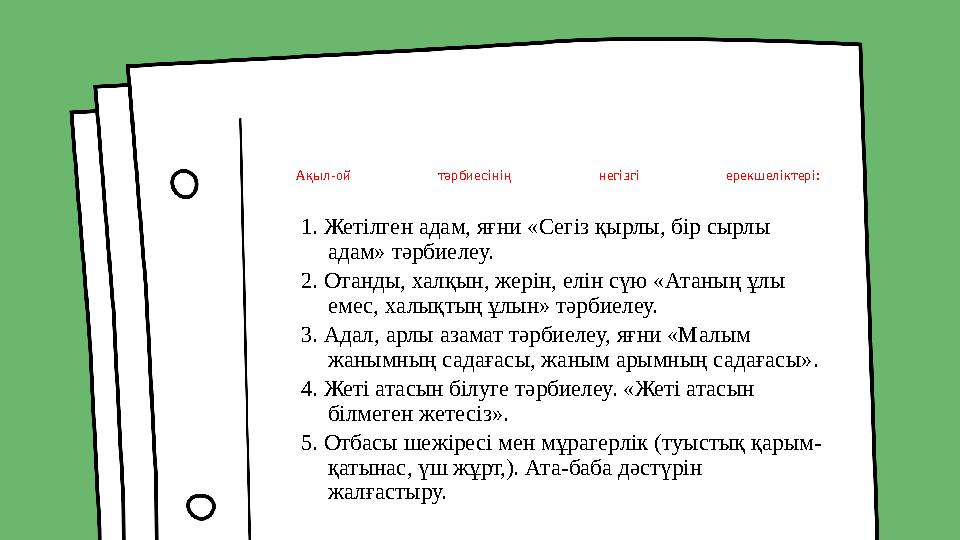 Ақыл-ой тәрбиесінің негізгі ерекшеліктері:

1. Жетілген адам, яғни «Сегіз қырлы, бір сырлы адам» тәрбиелеу.

2. Отанды, халқын, жерін, елін сүю «Атаның ұлы емес, халықтың ұлын» тәрбиелеу.

3. Адал, арлы азамат тәрбиелеу, яғни «Малым жанымның садағасы, жаным арымның садағасы».

4. Жеті атасын білуге тәрбиелеу. «Жеті атасын білмеген жетесіз».

5. Отбасы шежіресі мен мұрагерлік (туыстық қарым-қатынас, үш жұрт,). Ата-баба дәстүрін жалғастыру.